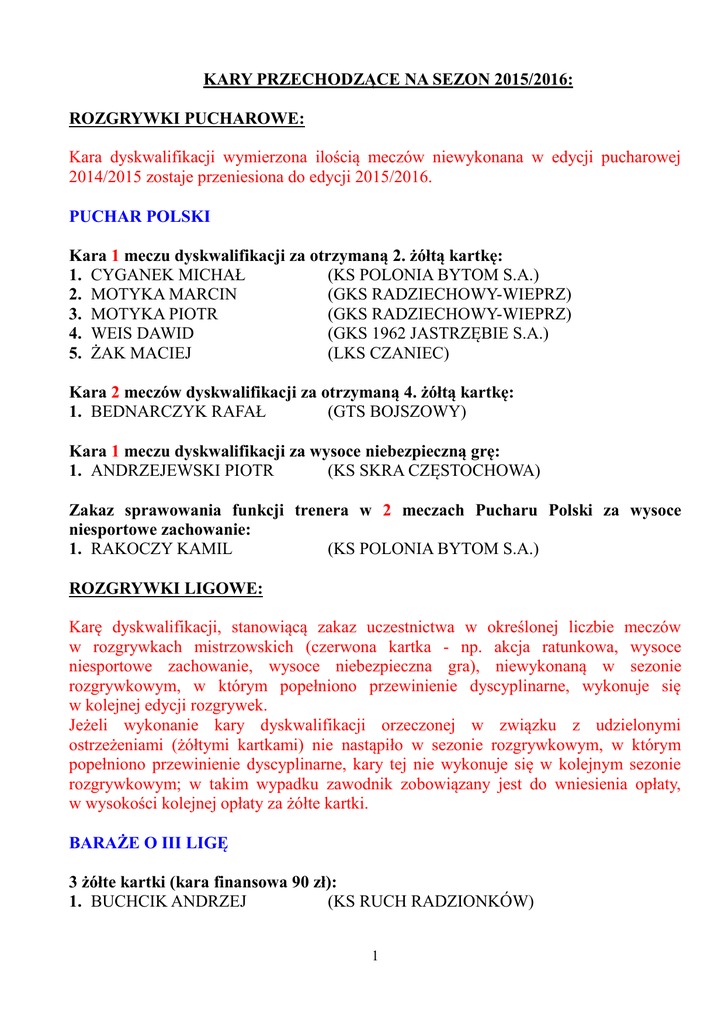 KARY PRZECHODZĄCE NA SEZON 2015/2016:

ROZGRYWKI PUCHAROWE:

Kara dyskwalifikacji wymierzona ilością meczów niewykonana w edycji pucharowej 2014/2015 zostaje przeniesiona do edycji 2015/2016.

PUCHAR POLSKI

Kara 1 meczu dyskwalifikacji za otrzymaną 2. żółtą kartkę:
1. CYGANEK MICHAŁ (KS POLONIA BYTOM S.A.)
2. MOTYKA MARCIN (GKS RADZIECHOWY-WIEPRZ)
3. MOTYKA PIOTR (GKS RADZIECHOWY-WIEPRZ)
4. WEIS DAWID (GKS 1962 JASTRZĘBIE S.A.)
5. ŻAK MACIEJ (LKS CZANIEC)

Kara 2 meczów dyskwalifikacji za otrzymaną 4. żółtą kartkę:
1. BEDNARCZYK RAFAŁ (GTS BOJSZOWY)

Kara 1 meczu dyskwalifikacji za wysoce niebezpieczną grę:
1. ANDRZEJEWSKI PIOTR (KS SKRA CZĘSTOCHOWA)

Zakaz sprawowania funkcji trenera w 2 meczach Pucharu Polski za wysoce niesportowe zachowanie:
1. RAKOCZY KAMIL (KS POLONIA BYTOM S.A.)

ROZGRYWKI LIGOWE:

Karę dyskwalifikacji, stanowiącą zakaz uczestnictwa w określonej liczbie meczów w rozgrywkach mistrzowskich (czerwona kartka - np. akcja ratunkowa, wysoce niesportowe zachowanie, wysoce niebezpieczna gra), niewykonaną w sezonie rozgrywkowym, w którym popełniono przewinienie dyscyplinarne, wykonuje się w kolejnej edycji rozgrywek.
Jeżeli wykonanie kary dyskwalifikacji orzeczonej w związku z udzielonymi ostrzeżeniami (żółtymi kartkami) nie nastąpiło w sezonie rozgrywkowym, w którym popełniono przewinienie dyscyplinarne, kary tej nie wykonuje się w kolejnym sezonie rozgrywkowym; w takim wypadku zawodnik zobowiązany jest do wniesienia opłaty, w wysokości kolejnej opłaty za żółte kartki.

BARAŻE O III LIGĘ

3 żółte kartki (kara finansowa 90 zł):
1. BUCHCIK ANDRZEJ (KS RUCH RADZIONKÓW)

1